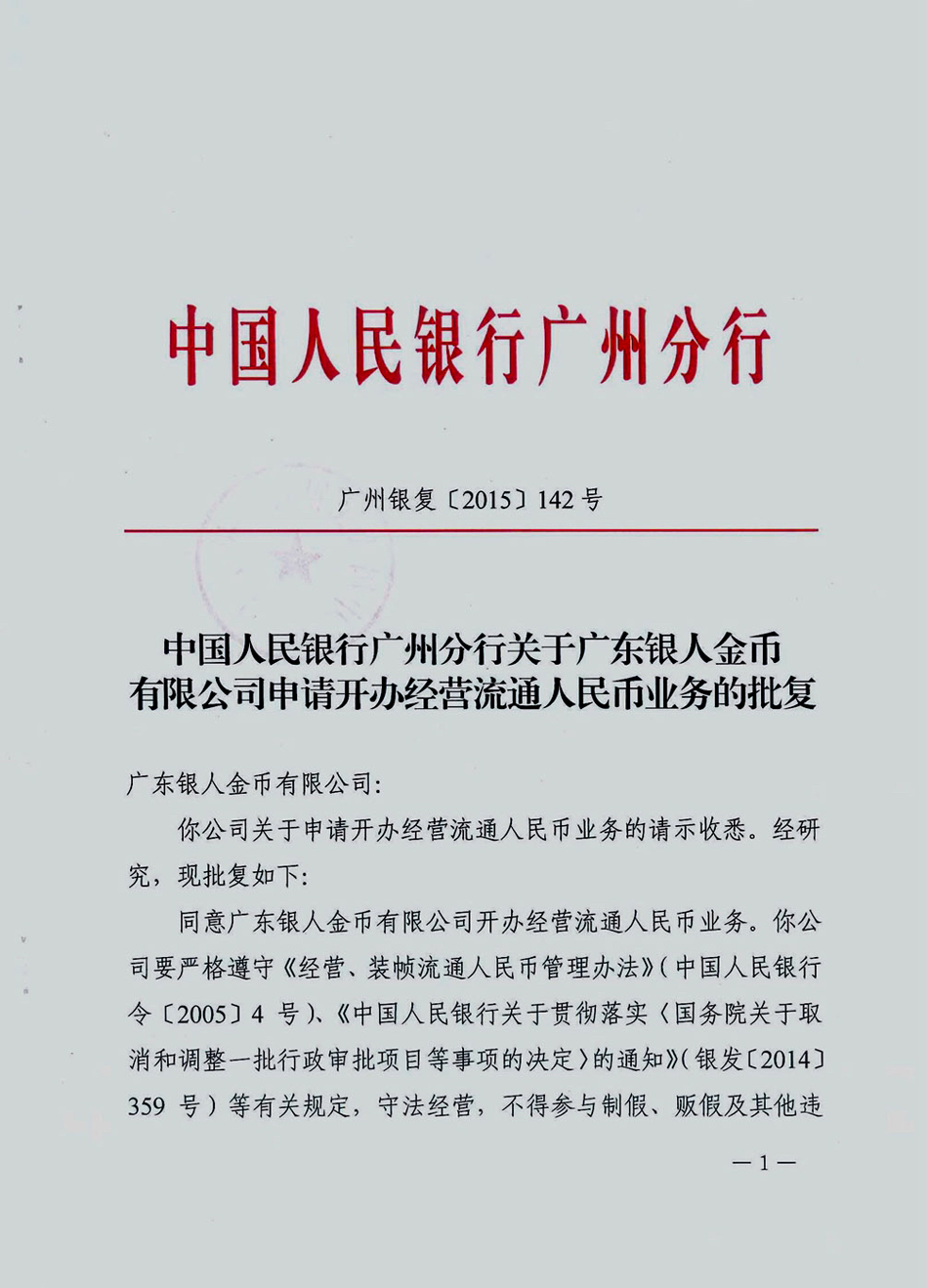 中国人民银行广州分行

广州银复〔2015〕142 号

中国人民银行广州分行关于广东银人金币有限公司申请开办经营流通人民币业务的批复

广东银人金币有限公司：

你公司关于申请开办经营流通人民币业务的请示收悉。经研究，现批复如下：

同意广东银人金币有限公司开办经营流通人民币业务。你公司要严格遵守《经营、装帧流通人民币管理办法》（中国人民银行令〔2005〕4 号）、《中国人民银行关于贯彻落实〈国务院关于取消和调整一批行政审批项目等事项的决定〉的通知》（银发〔2014〕359 号）等有关规定，守法经营，不得参与制假、贩假及其他违

— 1 —